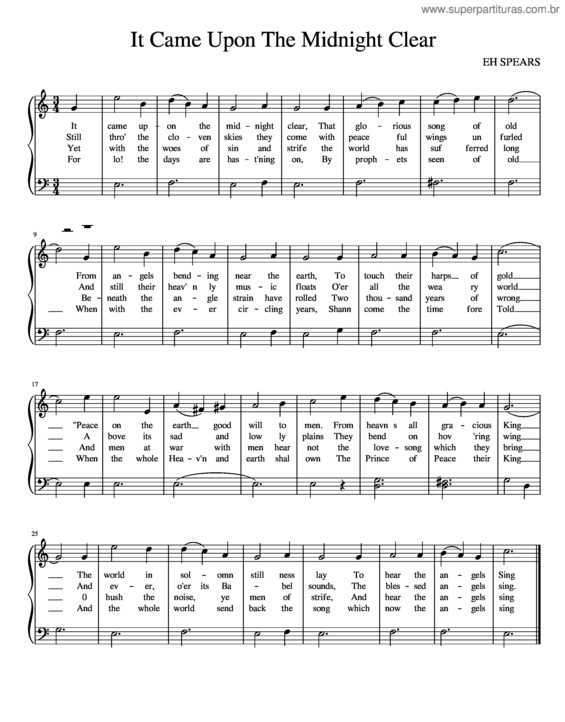 www.superpartituras.com.br

It Came Upon The Midnight Clear

EH SPEARS

It came up - on the mid - night clear, That glo - rious song of old
Still thro' the clo - ven skies they come with peace ful wings un furled
Yet with the woes of sin and strife the world has suf ferred long
For lo! the days are has - t'ning on, By proph - ets seen of old

9

From an - gels bend - ing near the earth, To touch their harps of gold
And still their heav' n ly mus - ic floats O'er all the wea ry world
Be - neath the an - gle strain have rolled Two thou - sand years of wrong
When with the ev - er cir - cling years, Shann come the time fore Told

17

"Peace on the earth good will to men. From heavn s all gra - cious King
A bove its sad and low ly plains They bend on hov 'ring wing
And men at war with men hear not the love - song which they bring
When the whole Hea - v'n and earth shal own The Prince of Peace their King

25

The world in sol - omn still ness lay To hear the an - gels Sing
And ev - er, o'er its Ba - bel sounds, The bles - sed an - gels sing.
0 hush the noise, ye men of strife, And hear the an - gels sing
And the whole world send back the song which now the an - gels sing